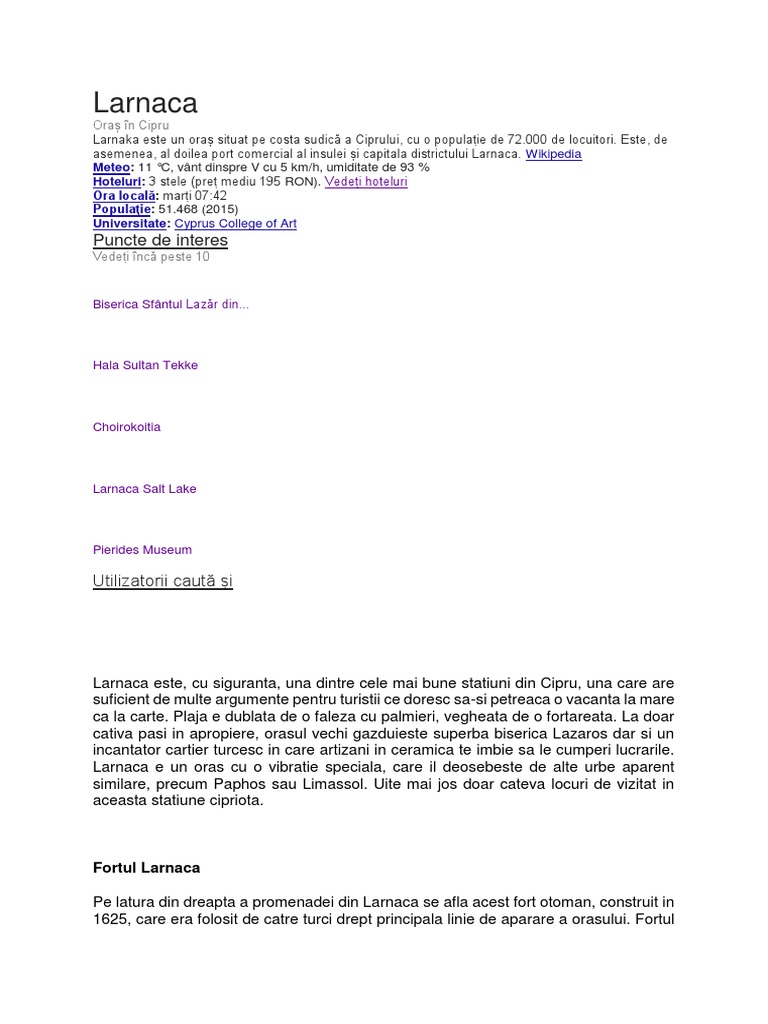 Larnaca
Oraș în Cipru
Larnaka este un oraș situat pe costa sudică a Ciprului, cu o populație de 72.000 de locuitori. Este, de asemenea, al doilea port comercial al insulei și capitala districtului Larnaca. Wikipedia
Meteo: 11 °C, vânt dinspre V cu 5 km/h, umiditate de 93 %
Hoteluri: 3 stele (preț mediu 195 RON). Vedeți hoteluri
Ora locală: marți 07:42
Populație: 51.468 (2015)
Universitate: Cyprus College of Art
Puncte de interes
Vedeți încă peste 10

Biserica Sfântul Lazăr din...

Hala Sultan Tekke

Choirokoitia

Larnaca Salt Lake

Pierides Museum

Utilizatorii caută și

Larnaca este, cu siguranta, una dintre cele mai bune statiuni din Cipru, una care are suficient de multe argumente pentru turistii ce doresc sa-si petreaca o vacanta la mare ca la carte. Plaja e dublata de o faleza cu palmieri, vegheata de o fortareata. La doar cativa pasi in apropiere, orasul vechi gazduieste superba biserica Lazaros dar si un incantator cartier turcesc in care artizani in ceramica te imbie sa le cumperi lucrarile. Larnaca e un oras cu o vibratie speciala, care il deosebeste de alte urbe aparent similare, precum Paphos sau Limassol. Uite mai jos doar cateva locuri de vizitat in aceasta statiune cipriota.

Fortul Larnaca

Pe latura din dreapta a promenadei din Larnaca se afla acest fort otoman, construit in 1625, care era folosit de catre turci drept principala linie de aparare a orasului. Fortul